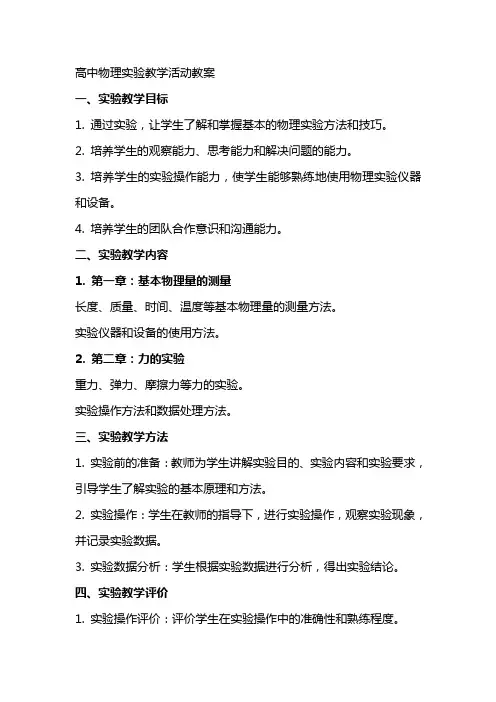 高中物理实验教学活动教案

一、实验教学目标

1. 通过实验，让学生了解和掌握基本的物理实验方法和技巧。

2. 培养学生的观察能力、思考能力和解决问题的能力。

3. 培养学生的实验操作能力，使学生能够熟练地使用物理实验仪器和设备。

4. 培养学生的团队合作意识和沟通能力。

二、实验教学内容

1. 第一章：基本物理量的测量

长度、质量、时间、温度等基本物理量的测量方法。

实验仪器和设备的使用方法。

2. 第二章：力的实验

重力、弹力、摩擦力等力的实验。

实验操作方法和数据处理方法。

三、实验教学方法

1. 实验前的准备：教师为学生讲解实验目的、实验内容和实验要求，引导学生了解实验的基本原理和方法。

2. 实验操作：学生在教师的指导下，进行实验操作，观察实验现象，并记录实验数据。

3. 实验数据分析：学生根据实验数据进行分析，得出实验结论。

四、实验教学评价

1. 实验操作评价：评价学生在实验操作中的准确性和熟练程度。